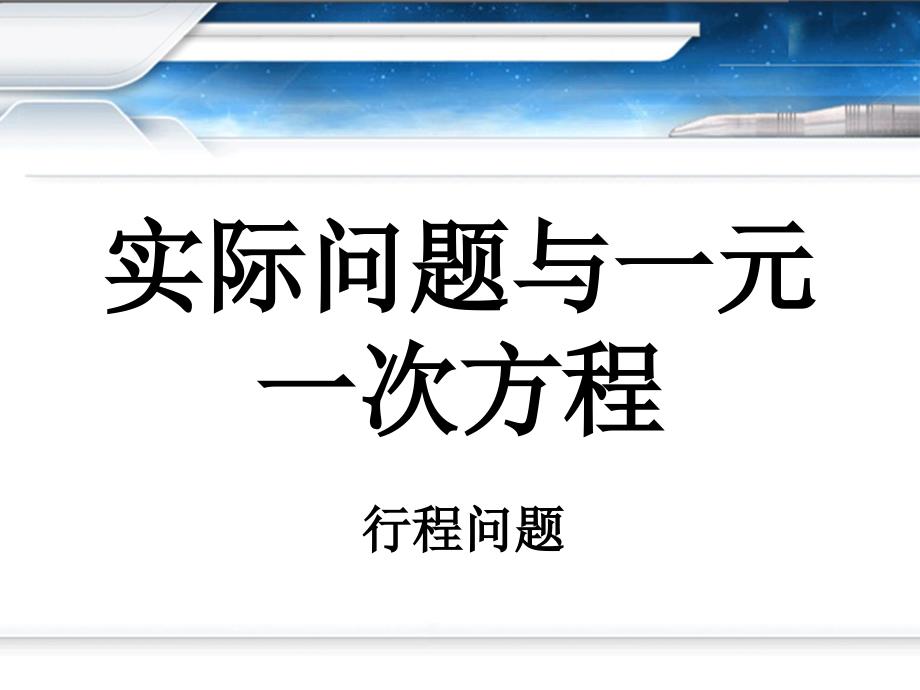 实际问题与一元一次方程

行程问题